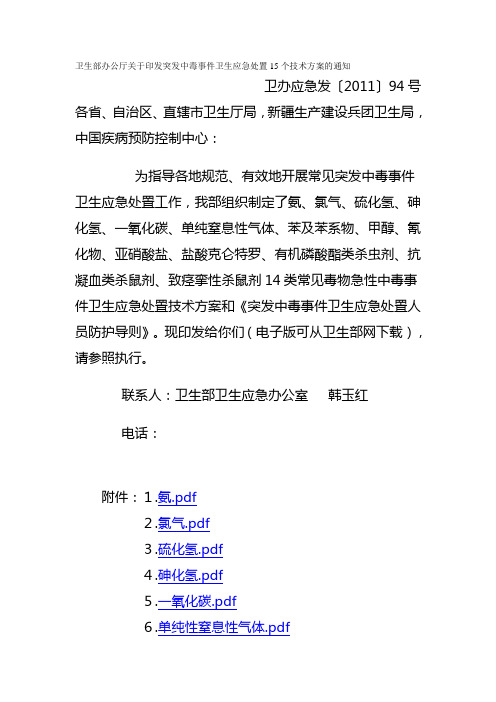 卫生部办公厅关于印发突发中毒事件卫生应急处置 15 个技术方案的通知

卫办应急发〔2011〕94 号

各省、自治区、直辖市卫生厅局，新疆生产建设兵团卫生局，中国疾病预防控制中心：

为指导各地规范、有效地开展常见突发中毒事件卫生应急处置工作，我部组织制定了氨、氯气、硫化氢、砷化氢、一氧化碳、单纯窒息性气体、苯及苯系物、甲醇、氰化物、亚硝酸盐、盐酸克仑特罗、有机磷酸酯类杀虫剂、抗凝血类杀鼠剂、致痉挛性杀鼠剂 14 类常见毒物急性中毒事件卫生应急处置技术方案和《突发中毒事件卫生应急处置人员防护导则》。现印发给你们（电子版可从卫生部网下载），请参照执行。

联系人：卫生部卫生应急办公室　　韩玉红

电话：

附件：1.氨.pdf
2.氯气.pdf
3.硫化氢.pdf
4.砷化氢.pdf
5.一氧化碳.pdf
6.单纯性窒息性气体.pdf